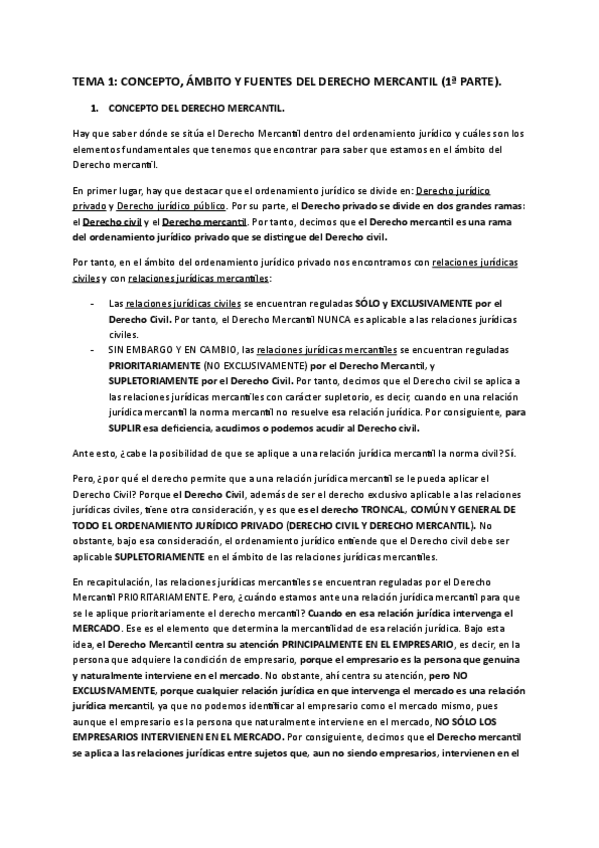 TEMA 1: CONCEPTO, ÁMBITO Y FUENTES DEL DERECHO MERCANTIL (1ª PARTE).

1. CONCEPTO DEL DERECHO MERCANTIL.

Hay que saber dónde se sitúa el Derecho Mercantil dentro del ordenamiento jurídico y cuáles son los elementos fundamentales que tenemos que encontrar para saber que estamos en el ámbito del Derecho mercantil.

En primer lugar, hay que destacar que el ordenamiento jurídico se divide en: Derecho jurídico privado y Derecho jurídico público. Por su parte, el Derecho privado se divide en dos grandes ramas: el Derecho civil y el Derecho mercantil. Por tanto, decimos que el Derecho mercantil es una rama del ordenamiento jurídico privado que se distingue del Derecho civil.

Por tanto, en el ámbito del ordenamiento jurídico privado nos encontramos con relaciones jurídicas civiles y con relaciones jurídicas mercantiles:

- Las relaciones jurídicas civiles se encuentran reguladas SÓLO y EXCLUSIVAMENTE por el Derecho Civil. Por tanto, el Derecho Mercantil NUNCA es aplicable a las relaciones jurídicas civiles.
- SIN EMBARGO Y EN CAMBIO, las relaciones jurídicas mercantiles se encuentran reguladas PRIORITARIAMENTE (NO EXCLUSIVAMENTE) por el Derecho Mercantil, y SUPLETORIAMENTE por el Derecho Civil. Por tanto, decimos que el Derecho civil se aplica a las relaciones jurídicas mercantiles con carácter supletorio, es decir, cuando en una relación jurídica mercantil la norma mercantil no resuelve esa relación jurídica. Por consiguiente, para SUPLIR esa deficiencia, acudimos o podemos acudir al Derecho civil.

Ante esto, ¿cabe la posibilidad de que se aplique a una relación jurídica mercantil la norma civil? Sí.

Pero, ¿por qué el derecho permite que a una relación jurídica mercantil se le pueda aplicar el Derecho Civil? Porque el Derecho Civil, además de ser el derecho exclusivo aplicable a las relaciones jurídicas civiles, tiene otra consideración, y es que es el derecho TRONCAL, COMÚN Y GENERAL DE TODO EL ORDENAMIENTO JURÍDICO PRIVADO (DERECHO CIVIL Y DERECHO MERCANTIL). No obstante, bajo esa consideración, el ordenamiento jurídico entiende que el Derecho civil debe ser aplicable SUPLETORIAMENTE en el ámbito de las relaciones jurídicas mercantiles.

En recapitulación, las relaciones jurídicas mercantiles se encuentran reguladas por el Derecho Mercantil PRIORITARIAMENTE. Pero, ¿cuándo estamos ante una relación jurídica mercantil para que se le aplique prioritariamente el derecho mercantil? Cuando en esa relación jurídica intervenga el MERCADO. Ese es el elemento que determina la mercantilidad de esa relación jurídica. Bajo esta idea, el Derecho Mercantil centra su atención PRINCIPALMENTE EN EL EMPRESARIO, es decir, en la persona que adquiere la condición de empresario, porque el empresario es la persona que genuina y naturalmente interviene en el mercado. No obstante, ahí centra su atención, pero NO EXCLUSIVAMENTE, porque cualquier relación jurídica en que intervenga el mercado es una relación jurídica mercantil, ya que no podemos identificar al empresario como el mercado mismo, pues aunque el empresario es la persona que naturalmente interviene en el mercado, NO SÓLO LOS EMPRESARIOS INTERVIENEN EN EL MERCADO. Por consiguiente, decimos que el Derecho mercantil se aplica a las relaciones jurídicas entre sujetos que, aun no siendo empresarios, intervienen en el